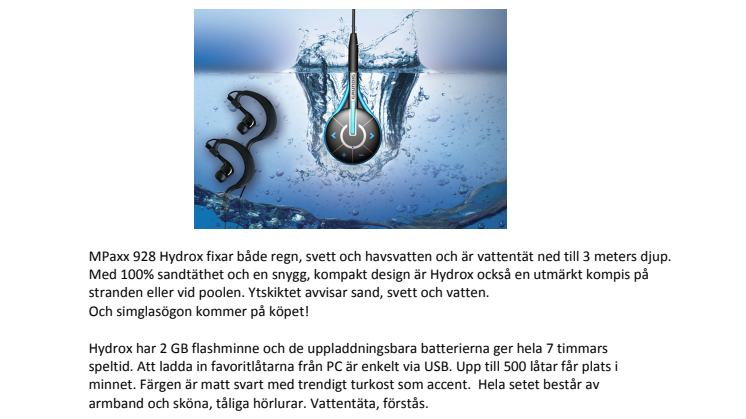 GRUNDIG

MPaxx 928 Hydrox fixar både regn, svett och havsvatten och är vattentät ned till 3 meters djup. Med 100% sandtäthet och en snygg, kompakt design är Hydrox också en utmärkt kompis på stranden eller vid poolen. Ytskiktet avvisar sand, svett och vatten.
Och simglasögon kommer på köpet!

Hydrox har 2 GB flashminne och de uppladdningsbara batterierna ger hela 7 timmars speltid. Att ladda in favoritlåtarna från PC är enkelt via USB. Upp till 500 låtar får plats i minnet. Färgen är matt svart med trendigt turkost som accent. Hela setet består av armband och sköna, tåliga hörlurar. Vattentäta, förstås.